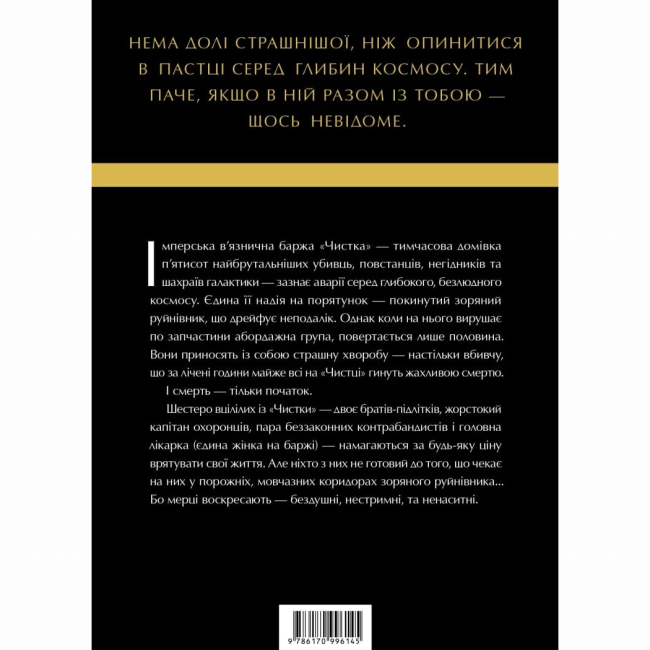 НЕМА ДОЛІ СТРАШНІШОЇ, НІЖ ОПИНИТИСЯ В ПАСТЦІ СЕРЕД ГЛИБИН КОСМОСУ. ТИМ ПАЧЕ, ЯКЩО В НІЙ РАЗОМ ІЗ ТОБОЮ — ЩОСЬ НЕВІДОМЕ.

Імперська в'язнична баржа «Чистка» — тимчасова домівка п'ятисот найбрутальніших убивць, повстанців, негідників та шахраїв галактики — зазнає аварії серед глибокого, безлюдного космосу. Єдина її надія на порятунок — покинутий зоряний руйнівник, що дрейфує неподалік. Однак коли на нього вирушає по запчастини абордажна група, повертається лише половина. Вони приносять із собою страшну хворобу — настільки вбивчу, що за лічені години майже всі на «Чистці» гинуть жахливою смертю.

І смерть — тільки початок.

Шестеро вцілілих із «Чистки» — двоє братів-підлітків, жорстокий капітан охоронців, пара беззаконних контрабандистів і головна лікарка (єдина жінка на баржі) — намагаються за будь-яку ціну врятувати свої життя. Але ніхто з них не готовий до того, що чекає на них у порожніх, мовчазних коридорах зоряного руйнівника... Бо мерці воскресають — бездушні, нестримні, та ненаситні.

9 786170 996145